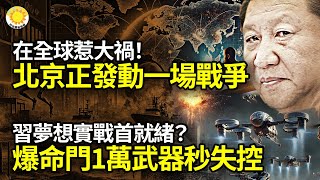 在全球惹大禍!
北京正發動一場戰爭

習夢想實戰首就緒?
爆命門1萬武器秒失控